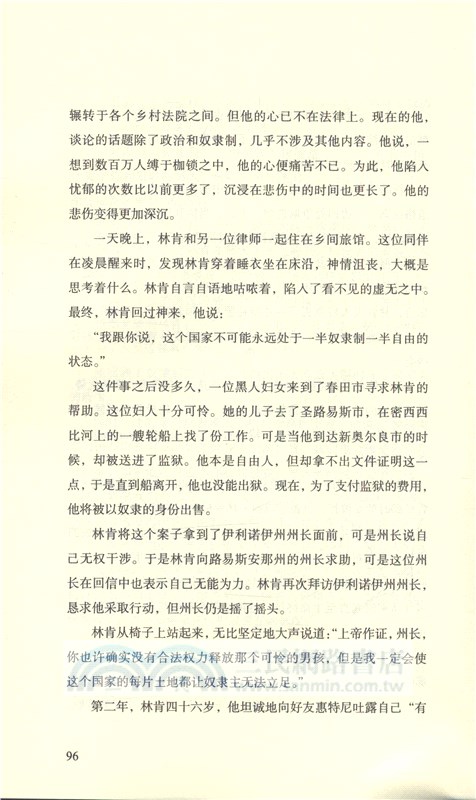 辗转于各个乡村法院之间。但他的心已不在法律上。现在的他，谈论的话题除了政治和奴隶制，几乎不涉及其他内容。他说，一想到数百万人缚于枷锁之中，他的心便痛苦不已。为此，他陷入忧郁的次数比以前更多了，沉浸在悲伤中的时间也更长了。他的悲伤变得更加深沉。

一天晚上，林肯和另一位律师一起住在乡间旅馆。这位同伴在凌晨醒来时，发现林肯穿着睡衣坐在床沿，神情沮丧，大概是思考着什么。林肯自言自语地咕哝着，陷入了看不见的虚无之中。最终，林肯回过神来，他说：

“我跟你说，这个国家不可能永远处于一半奴隶制一半自由的状态。”

这件事之后没多久，一位黑人妇女来到了春田市寻求林肯的帮助。这位妇人十分可怜。她的儿子去了圣路易斯市，在密西西比河上的一艘轮船上找了份工作。可是当他到达新奥尔良市的时候，却被送进了监狱。他本是自由人，但却拿不出文件证明这一点，于是直到船离开，他也没能出狱。现在，为了支付监狱的费用，他将被以奴隶的身份出售。

林肯将这个案子拿到了伊利诺伊州州长面前，可是州长说自己无权干涉。于是林肯向路易斯安那州的州长求助，可是这位州长在回信中也表示自己无能为力。林肯再次拜访伊利诺伊州州长，恳求他采取行动，但州长仍是摇了摇头。

林肯从椅子上站起来，无比坚定地大声说道：“上帝作证，州长，你也许确实没有合法权力释放那个可怜的男孩，但是我一定会使这个国家的每片土地都让奴隶主无法立足。”

第二年，林肯四十六岁，他坦诚地向好友惠特尼吐露自己“有

96